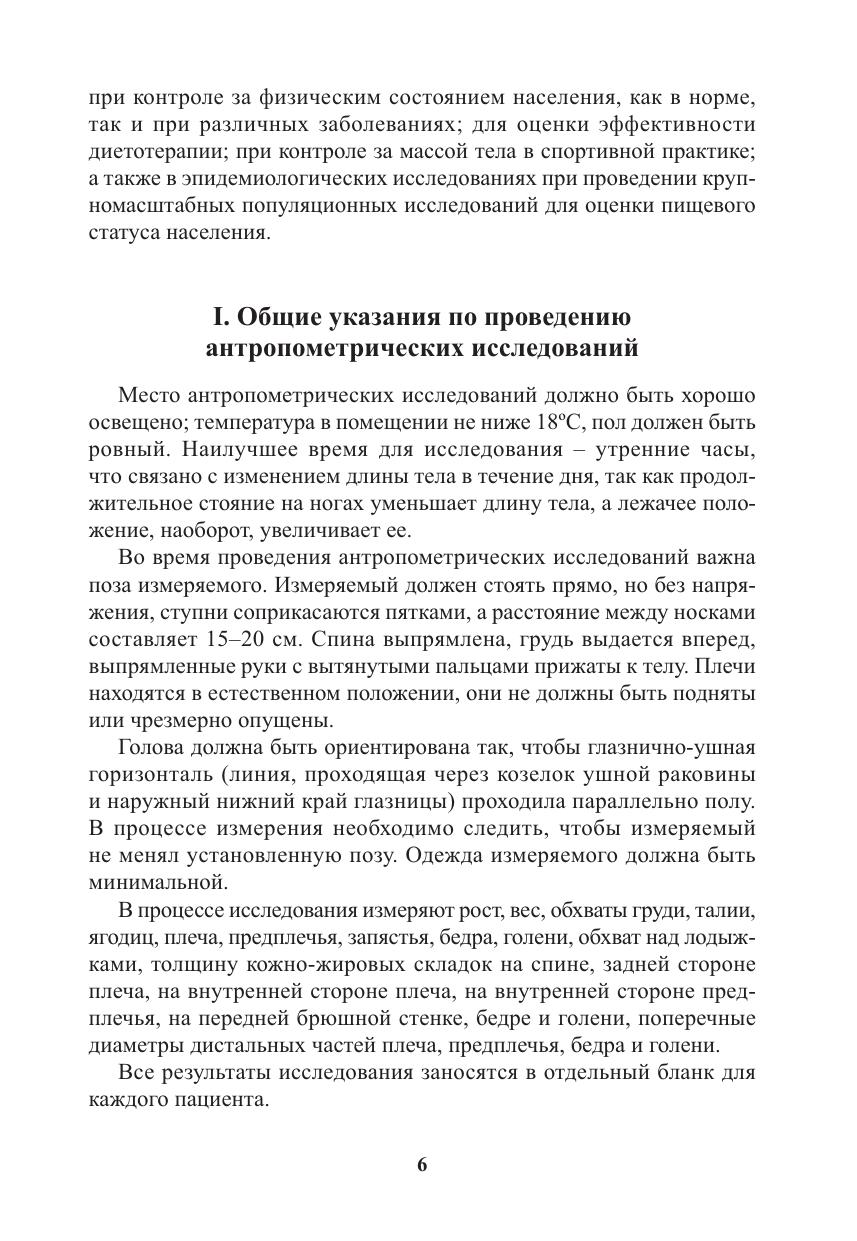 при контроле за физическим состоянием населения, как в норме, так и при различных заболеваниях; для оценки эффективности диетотерапии; при контроле за массой тела в спортивной практике; а также в эпидемиологических исследованиях при проведении крупномасштабных популяционных исследований для оценки пищевого статуса населения.

I. Общие указания по проведению антропометрических исследований

Место антропометрических исследований должно быть хорошо освещено; температура в помещении не ниже 18ºС, пол должен быть ровный. Наилучшее время для исследования – утренние часы, что связано с изменением длины тела в течение дня, так как продолжительное стояние на ногах уменьшает длину тела, а лежачее положение, наоборот, увеличивает ее.

Во время проведения антропометрических исследований важна поза измеряемого. Измеряемый должен стоять прямо, но без напряжения, ступни соприкасаются пятками, а расстояние между носками составляет 15–20 см. Спина выпрямлена, грудь выдается вперед, выпрямленные руки с вытянутыми пальцами прижаты к телу. Плечи находятся в естественном положении, они не должны быть подняты или чрезмерно опущены.

Голова должна быть ориентирована так, чтобы глазнично-ушная горизонталь (линия, проходящая через козелок ушной раковины и наружный нижний край глазницы) проходила параллельно полу. В процессе измерения необходимо следить, чтобы измеряемый не менял установленную позу. Одежда измеряемого должна быть минимальной.

В процессе исследования измеряют рост, вес, обхваты груди, талии, ягодиц, плеча, предплечья, запястья, бедра, голени, обхват над лодыжками, толщину кожно-жировых складок на спине, задней стороне плеча, на внутренней стороне плеча, на внутренней стороне предплечья, на передней брюшной стенке, бедре и голени, поперечные диаметры дистальных частей плеча, предплечья, бедра и голени.

Все результаты исследования заносятся в отдельный бланк для каждого пациента.

6